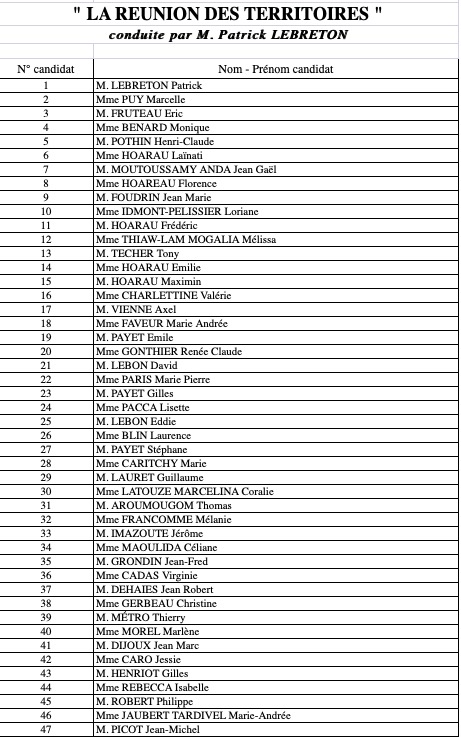 " LA REUNION DES TERRITOIRES "
conduite par M. Patrick LEBRETON

| N° candidat | Nom - Prénom candidat |
|---|---|
| 1 | M. LEBRETON Patrick |
| 2 | Mme PUY Marcelle |
| 3 | M. FRUTEAU Eric |
| 4 | Mme BENARD Monique |
| 5 | M. POTHIN Henri-Claude |
| 6 | Mme HOARAU Laïnati |
| 7 | M. MOUTOUSSAMY ANDA Jean Gaël |
| 8 | Mme HOAREAU Florence |
| 9 | M. FOUDRIN Jean Marie |
| 10 | Mme IDMONT-PELISSIER Loriane |
| 11 | M. HOARAU Frédéric |
| 12 | Mme THIAW-LAM MOGALIA Mélissa |
| 13 | M. TECHER Tony |
| 14 | Mme HOARAU Emilie |
| 15 | M. HOARAU Maximin |
| 16 | Mme CHARLETTINE Valérie |
| 17 | M. VIENNE Axel |
| 18 | Mme FAVEUR Marie Andrée |
| 19 | M. PAYET Emile |
| 20 | Mme GONTHIER Renée Claude |
| 21 | M. LEBON David |
| 22 | Mme PARIS Marie Pierre |
| 23 | M. PAYET Gilles |
| 24 | Mme PACCA Lisette |
| 25 | M. LEBON Eddie |
| 26 | Mme BLIN Laurence |
| 27 | M. PAYET Stéphane |
| 28 | Mme CARITCHY Marie |
| 29 | M. LAURET Guillaume |
| 30 | Mme LATOUZE MARCELINA Coralie |
| 31 | M. AROUMOUGOM Thomas |
| 32 | Mme FRANCOMME Mélanie |
| 33 | M. IMAZOUTE Jérôme |
| 34 | Mme MAOULIDA Céliane |
| 35 | M. GRONDIN Jean-Fred |
| 36 | Mme CADAS Virginie |
| 37 | M. DEHAIES Jean Robert |
| 38 | Mme GERBEAU Christine |
| 39 | M. MÉTRO Thierry |
| 40 | Mme MOREL Marlène |
| 41 | M. DIJOUX Jean Marc |
| 42 | Mme CARO Jessie |
| 43 | M. HENRIOT Gilles |
| 44 | Mme REBECCA Isabelle |
| 45 | M. ROBERT Philippe |
| 46 | Mme JAUBERT TARDIVEL Marie-Andrée |
| 47 | M. PICOT Jean-Michel |